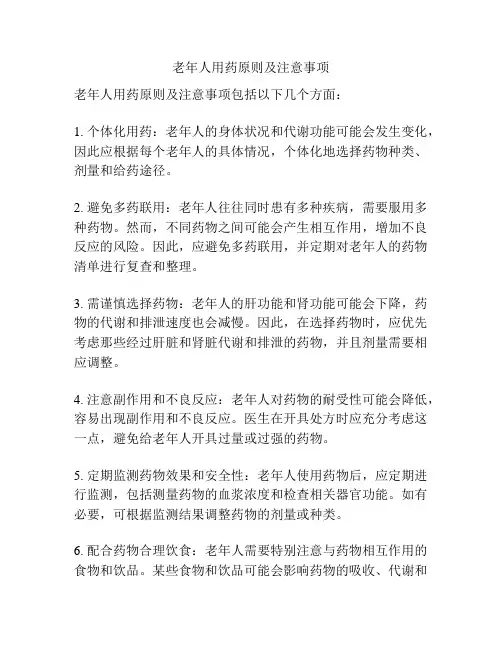 老年人用药原则及注意事项

老年人用药原则及注意事项包括以下几个方面：

1. 个体化用药：老年人的身体状况和代谢功能可能会发生变化，因此应根据每个老年人的具体情况，个体化地选择药物种类、剂量和给药途径。

2. 避免多药联用：老年人往往同时患有多种疾病，需要服用多种药物。然而，不同药物之间可能会产生相互作用，增加不良反应的风险。因此，应避免多药联用，并定期对老年人的药物清单进行复查和整理。

3. 需谨慎选择药物：老年人的肝功能和肾功能可能会下降，药物的代谢和排泄速度也会减慢。因此，在选择药物时，应优先考虑那些经过肝脏和肾脏代谢和排泄的药物，并且剂量需要相应调整。

4. 注意副作用和不良反应：老年人对药物的耐受性可能会降低，容易出现副作用和不良反应。医生在开具处方时应充分考虑这一点，避免给老年人开具过量或过强的药物。

5. 定期监测药物效果和安全性：老年人使用药物后，应定期进行监测，包括测量药物的血浆浓度和检查相关器官功能。如有必要，可根据监测结果调整药物的剂量或种类。

6. 配合药物合理饮食：老年人需要特别注意与药物相互作用的食物和饮品。某些食物和饮品可能会影响药物的吸收、代谢和